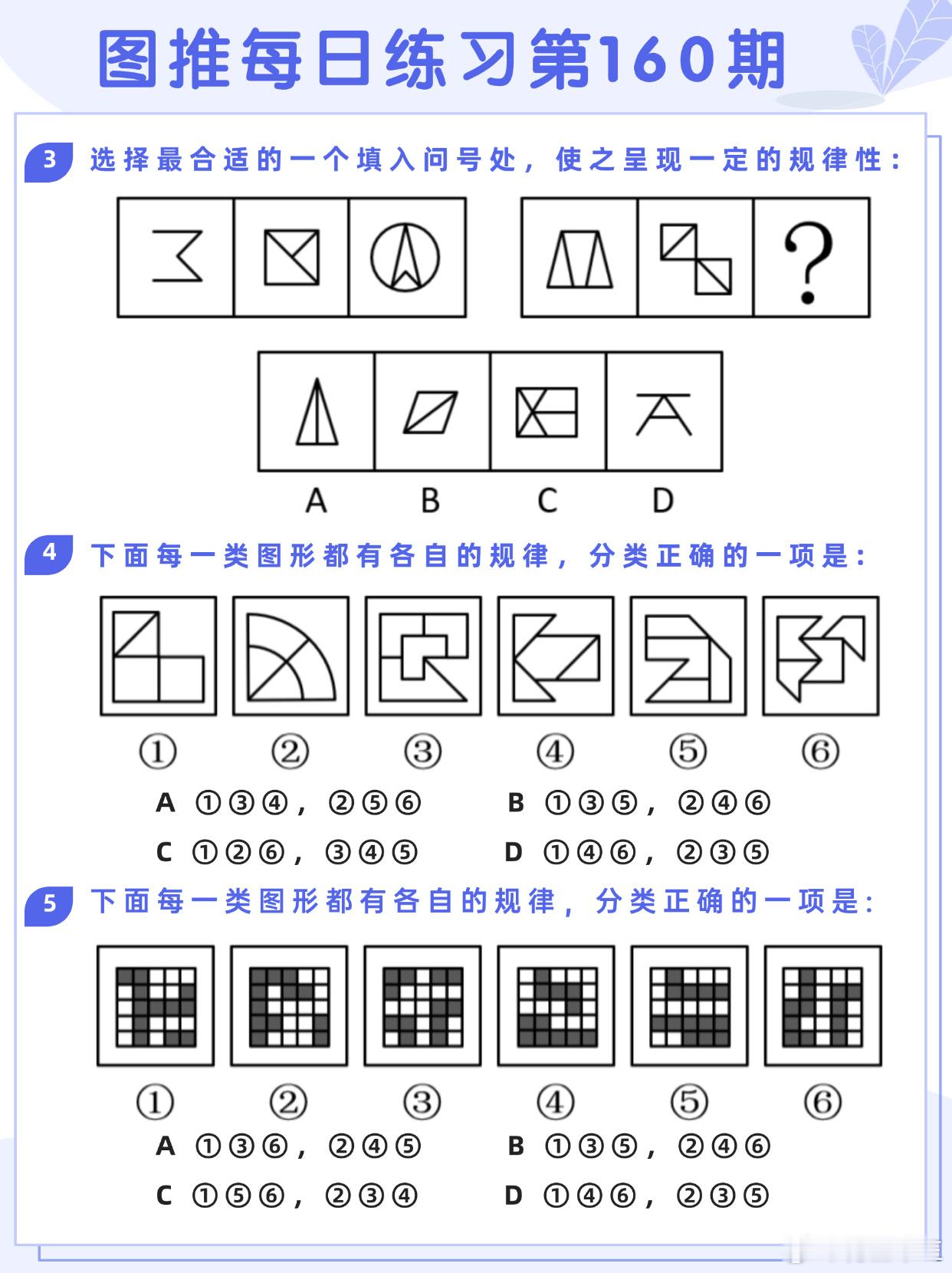 图推每日练习第160期

3 选择最合适的一个填入问号处，使之呈现一定的规律性：

?

A B C D

4 下面每一类图形都有各自的规律，分类正确的一项是：

① ② ③ ④ ⑤ ⑥

A ①③④，②⑤⑥ B ①③⑤，②④⑥
C ①②⑥，③④⑤ D ①④⑥，②③⑤

5 下面每一类图形都有各自的规律，分类正确的一项是：

① ② ③ ④ ⑤ ⑥

A ①③⑥，②④⑤ B ①③⑤，②④⑥
C ①⑤⑥，②③④ D ①④⑥，②③⑤